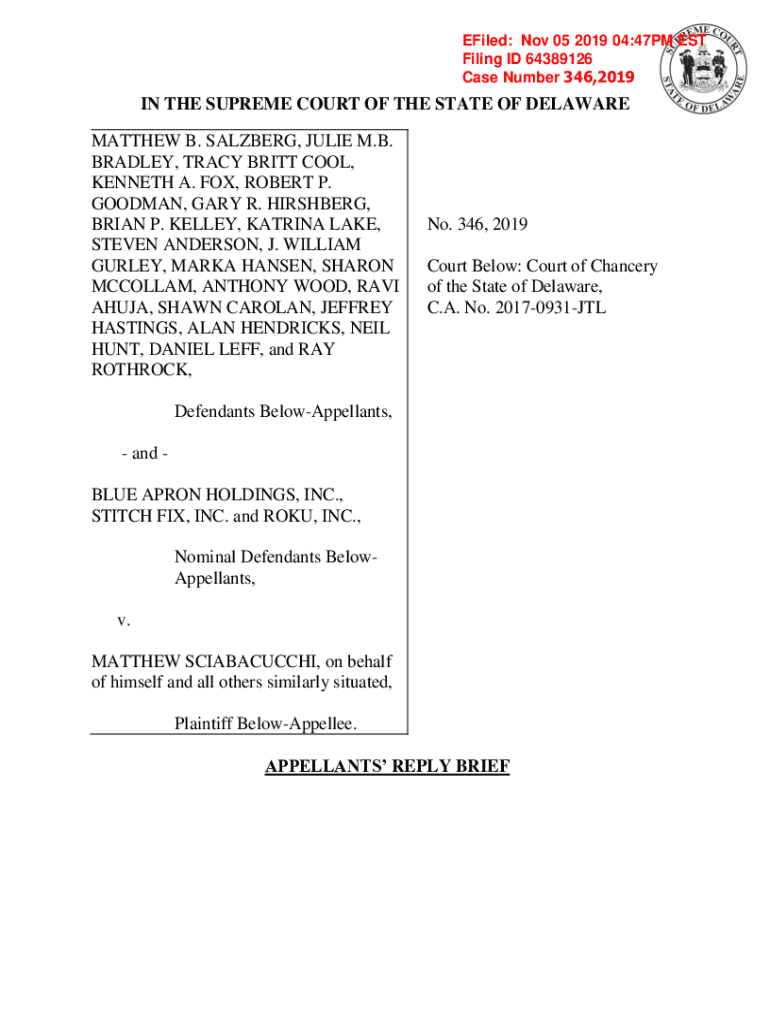 EFiled: Nov 05 2019 04:47PM EST
Filing ID 64389126
Case Number 346,2019

SUPREME COURT
STATE OF DELAWARE

IN THE SUPREME COURT OF THE STATE OF DELAWARE

MATTHEW B. SALZBERG, JULIE M.B. BRADLEY, TRACY BRITT COOL, KENNETH A. FOX, ROBERT P. GOODMAN, GARY R. HIRSHBERG, BRIAN P. KELLEY, KATRINA LAKE, STEVEN ANDERSON, J. WILLIAM GURLEY, MARKA HANSEN, SHARON MCCOLLAM, ANTHONY WOOD, RAVI AHUJA, SHAWN CAROLAN, JEFFREY HASTINGS, ALAN HENDRICKS, NEIL HUNT, DANIEL LEFF, and RAY ROTHROCK,

Defendants Below-Appellants,

- and -

BLUE APRON HOLDINGS, INC., STITCH FIX, INC. and ROKU, INC.,

Nominal Defendants Below-Appellants,

v.

MATTHEW SCIABACUCCHI, on behalf of himself and all others similarly situated,

Plaintiff Below-Appellee.

No. 346, 2019

Court Below: Court of Chancery of the State of Delaware, C.A. No. 2017-0931-JTL

APPELLANTS' REPLY BRIEF